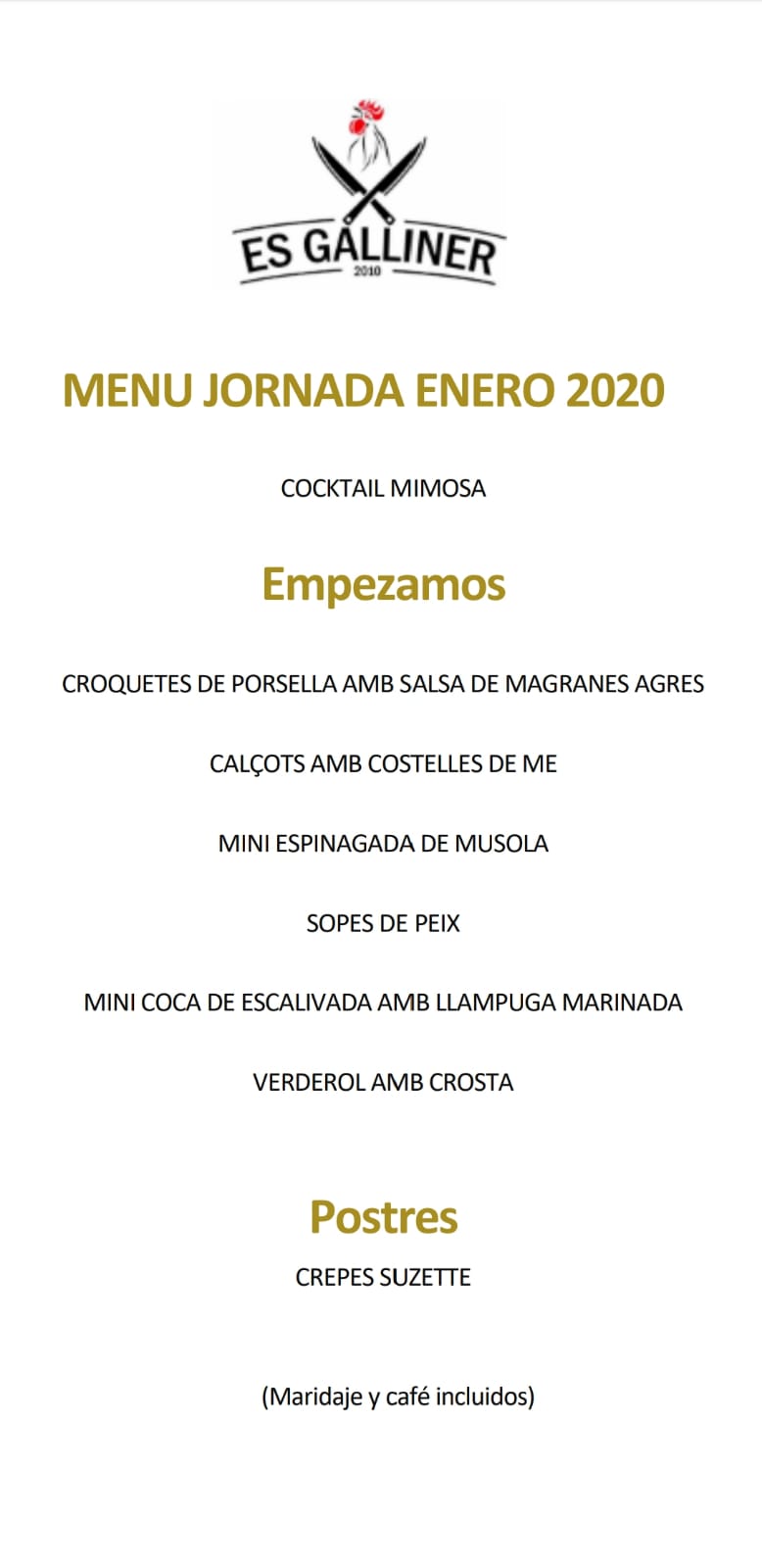 ES GALLINER
2010

MENU JORNADA ENERO 2020

COCKTAIL MIMOSA

Empezamos

CROQUETES DE PORSELLA AMB SALSA DE MAGRANES AGRES

CALÇOTS AMB COSTELLES DE ME

MINI ESPINAGADA DE MUSOLA

SOPES DE PEIX

MINI COCA DE ESCALIVADA AMB LLAMPUGA MARINADA

VERDEROL AMB CROSTA

Postres

CREPES SUZETTE

(Maridaje y café incluidos)